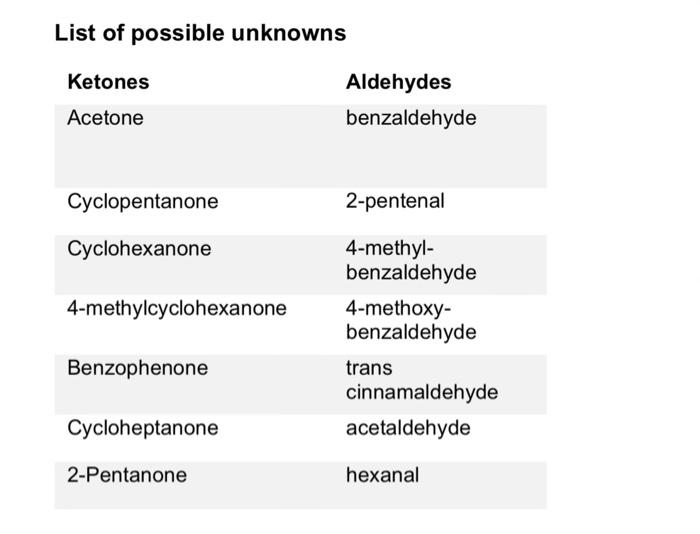 List of possible unknowns

| Ketones | Aldehydes |
|---|---|
| Acetone | benzaldehyde |
| Cyclopentanone | 2-pentenal |
| Cyclohexanone | 4-methyl-benzaldehyde |
| 4-methylcyclohexanone | 4-methoxy-benzaldehyde |
| Benzophenone | trans cinnamaldehyde |
| Cycloheptanone | acetaldehyde |
| 2-Pentanone | hexanal |